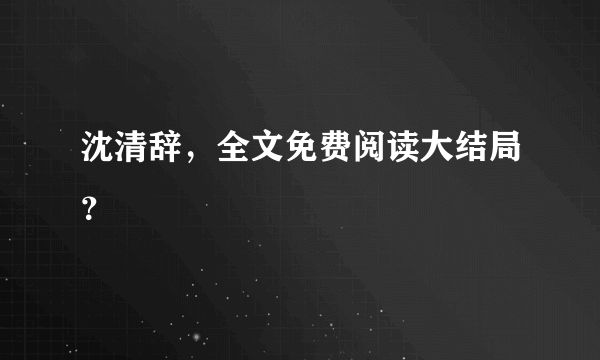 沈清辞，全文免费阅读大结局？